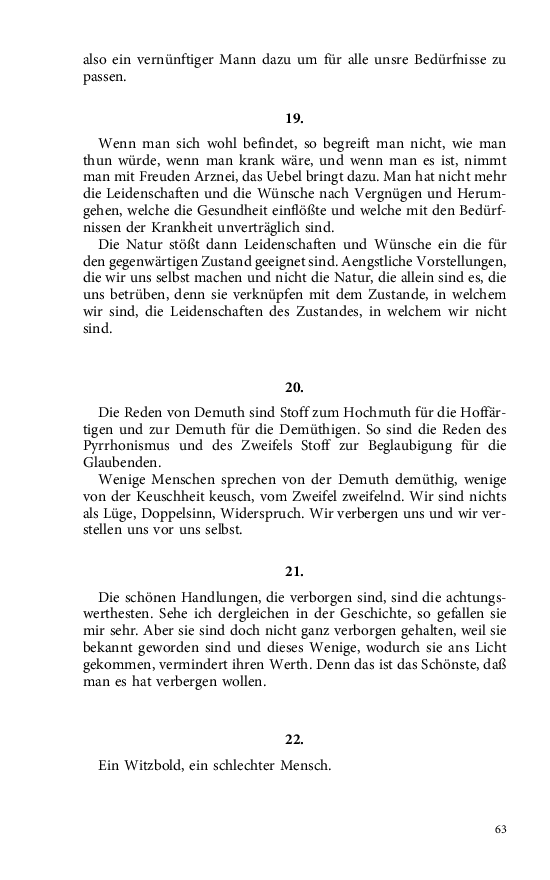 also ein vernünftiger Mann dazu um für alle unsre Bedürfnisse zu passen.

19.

Wenn man sich wohl befindet, so begreift man nicht, wie man thun würde, wenn man krank wäre, und wenn man es ist, nimmt man mit Freuden Arznei, das Uebel bringt dazu. Man hat nicht mehr die Leidenschaften und die Wünsche nach Vergnügen und Herumgehen, welche die Gesundheit einflößte und welche mit den Bedürfnissen der Krankheit unverträglich sind.

Die Natur stößt dann Leidenschaften und Wünsche ein die für den gegenwärtigen Zustand geeignet sind. Aengstliche Vorstellungen, die wir uns selbst machen und nicht die Natur, die allein sind es, die uns betrüben, denn sie verknüpfen mit dem Zustande, in welchem wir sind, die Leidenschaften des Zustandes, in welchem wir nicht sind.

20.

Die Reden von Demuth sind Stoff zum Hochmuth für die Hoffärtigen und zur Demuth für die Demüthigen. So sind die Reden des Pyrrhonismus und des Zweifels Stoff zur Beglaubigung für die Glaubenden.

Wenige Menschen sprechen von der Demuth demüthig, wenige von der Keuschheit keusch, vom Zweifel zweifelnd. Wir sind nichts als Lüge, Doppelsinn, Widerspruch. Wir verbergen uns und wir verstellen uns vor uns selbst.

21.

Die schönen Handlungen, die verborgen sind, sind die achtungswerthesten. Sehe ich dergleichen in der Geschichte, so gefallen sie mir sehr. Aber sie sind doch nicht ganz verborgen gehalten, weil sie bekannt geworden sind und dieses Wenige, wodurch sie ans Licht gekommen, vermindert ihren Werth. Denn das ist das Schönste, daß man es hat verbergen wollen.

22.

Ein Witzbold, ein schlechter Mensch.

63